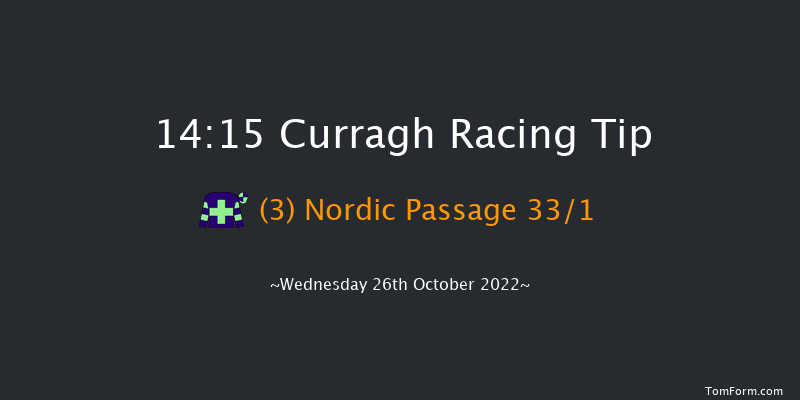 14:15 Curragh Racing Tip

(3) Nordic Passage 33/1

~Wednesday 26th October 2022~

TomForm.com